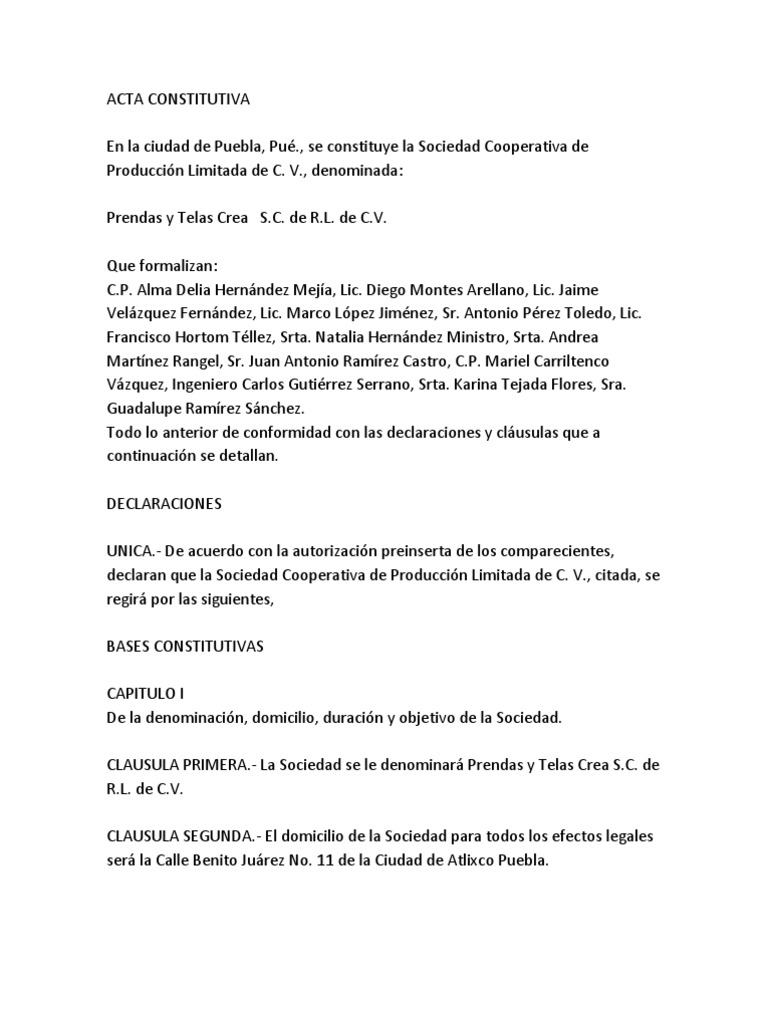 ACTA CONSTITUTIVA

En la ciudad de Puebla, Pué., se constituye la Sociedad Cooperativa de Producción Limitada de C. V., denominada:

Prendas y Telas Crea S.C. de R.L. de C.V.

Que formalizan:
C.P. Alma Delia Hernández Mejía, Lic. Diego Montes Arellano, Lic. Jaime Velázquez Fernández, Lic. Marco López Jiménez, Sr. Antonio Pérez Toledo, Lic. Francisco Hortom Téllez, Srta. Natalia Hernández Ministro, Srta. Andrea Martínez Rangel, Sr. Juan Antonio Ramírez Castro, C.P. Mariel Carriltenco Vázquez, Ingeniero Carlos Gutiérrez Serrano, Srta. Karina Tejada Flores, Sra. Guadalupe Ramírez Sánchez.
Todo lo anterior de conformidad con las declaraciones y cláusulas que a continuación se detallan.

DECLARACIONES

UNICA.- De acuerdo con la autorización preinserta de los comparecientes, declaran que la Sociedad Cooperativa de Producción Limitada de C. V., citada, se regirá por las siguientes,

BASES CONSTITUTIVAS

CAPITULO I
De la denominación, domicilio, duración y objetivo de la Sociedad.

CLAUSULA PRIMERA.- La Sociedad se le denominará Prendas y Telas Crea S.C. de R.L. de C.V.

CLAUSULA SEGUNDA.- El domicilio de la Sociedad para todos los efectos legales será la Calle Benito Juárez No. 11 de la Ciudad de Atlixco Puebla.